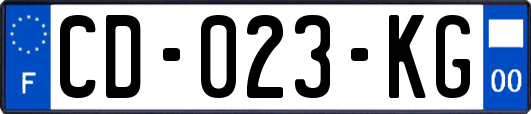 F
CD-023-KG
00